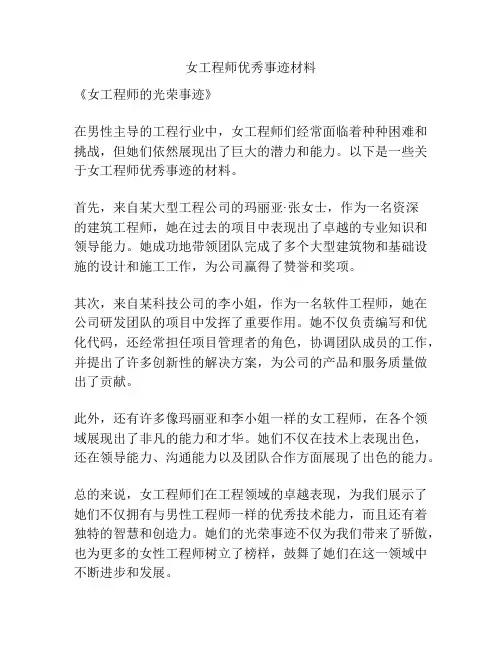 女工程师优秀事迹材料

《女工程师的光荣事迹》

在男性主导的工程行业中，女工程师们经常面临着种种困难和挑战，但她们依然展现出了巨大的潜力和能力。以下是一些关于女工程师优秀事迹的材料。

首先，来自某大型工程公司的玛丽亚·张女士，作为一名资深的建筑工程师，她在过去的项目中表现出了卓越的专业知识和领导能力。她成功地带领团队完成了多个大型建筑物和基础设施的设计和施工工作，为公司赢得了赞誉和奖项。

其次，来自某科技公司的李小姐，作为一名软件工程师，她在公司研发团队的项目中发挥了重要作用。她不仅负责编写和优化代码，还经常担任项目管理者的角色，协调团队成员的工作，并提出了许多创新性的解决方案，为公司的产品和服务质量做出了贡献。

此外，还有许多像玛丽亚和李小姐一样的女工程师，在各个领域展现出了非凡的能力和才华。她们不仅在技术上表现出色，还在领导能力、沟通能力以及团队合作方面展现了出色的能力。

总的来说，女工程师们在工程领域的卓越表现，为我们展示了她们不仅拥有与男性工程师一样的优秀技术能力，而且还有着独特的智慧和创造力。她们的光荣事迹不仅为我们带来了骄傲，也为更多的女性工程师树立了榜样，鼓舞了她们在这一领域中不断进步和发展。